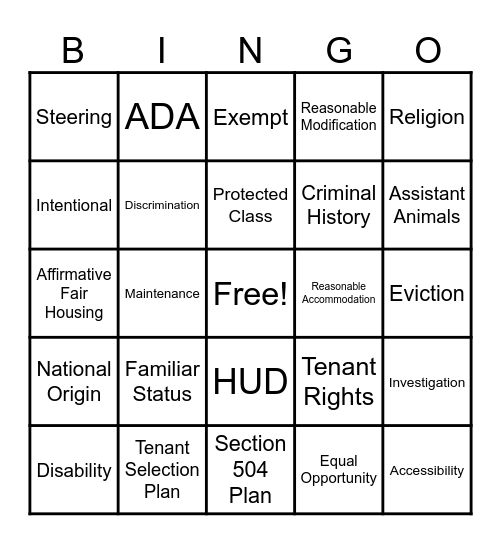 | B | I | N | G | O |
|---|---|---|---|---|
| Steering | ADA | Exempt | Reasonable Modification | Religion |
| Intentional | Discrimination | Protected Class | Criminal History | Assistant Animals |
| Affirmative Fair Housing | Maintenance | Free! | Reasonable Accommodation | Eviction |
| National Origin | Familiar Status | HUD | Tenant Rights | Investigation |
| Disability | Tenant Selection Plan | Section 504 Plan | Equal Opportunity | Accessibility |